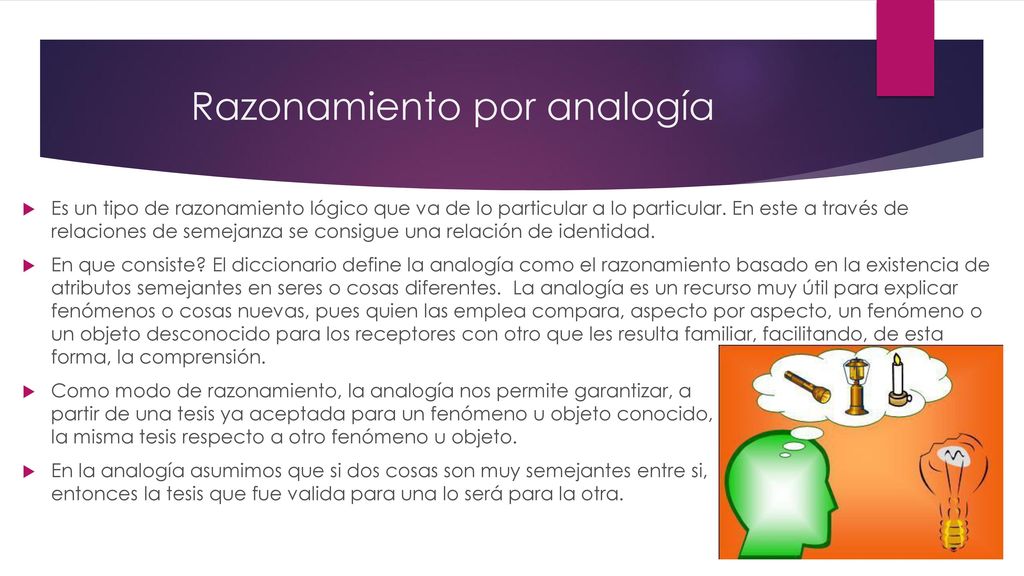 Razonamiento por analogía

Es un tipo de razonamiento lógico que va de lo particular a lo particular. En este a través de relaciones de semejanza se consigue una relación de identidad.

En que consiste? El diccionario define la analogía como el razonamiento basado en la existencia de atributos semejantes en seres o cosas diferentes. La analogía es un recurso muy útil para explicar fenómenos o cosas nuevas, pues quien las emplea compara, aspecto por aspecto, un fenómeno o un objeto desconocido para los receptores con otro que les resulta familiar, facilitando, de esta forma, la comprensión.

Como modo de razonamiento, la analogía nos permite garantizar, a partir de una tesis ya aceptada para un fenómeno u objeto conocido, la misma tesis respecto a otro fenómeno u objeto.

En la analogía asumimos que si dos cosas son muy semejantes entre si, entonces la tesis que fue valida para una lo será para la otra.